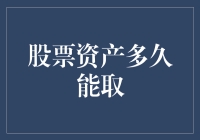 股票资产多久能取